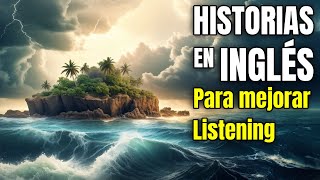 HISTORIAS EN INGLÉS
Para mejorar Listening